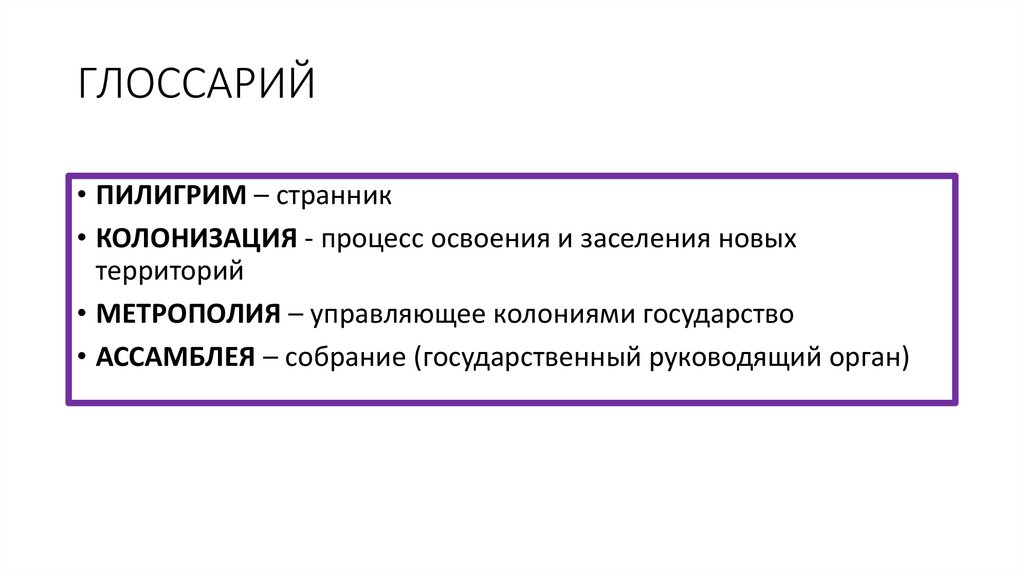 ГЛОССАРИЙ

• ПИЛИГРИМ – странник
• КОЛОНИЗАЦИЯ - процесс освоения и заселения новых территорий
• МЕТРОПОЛИЯ – управляющее колониями государство
• АССАМБЛЕЯ – собрание (государственный руководящий орган)